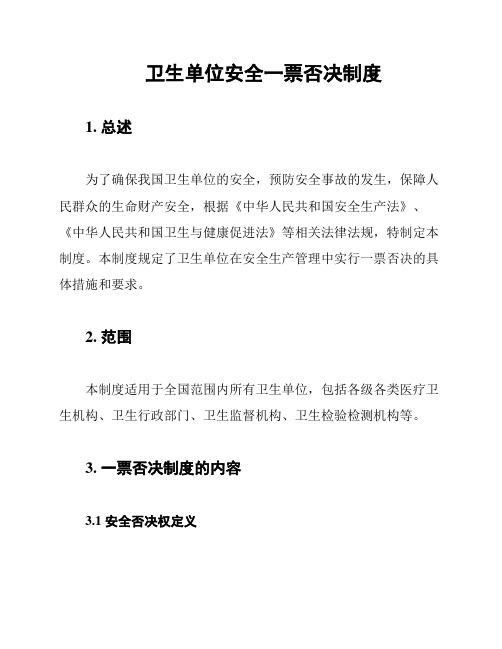 卫生单位安全一票否决制度

1. 总述

为了确保我国卫生单位的安全，预防安全事故的发生，保障人民群众的生命财产安全，根据《中华人民共和国安全生产法》、《中华人民共和国卫生与健康促进法》等相关法律法规，特制定本制度。本制度规定了卫生单位在安全生产管理中实行一票否决的具体措施和要求。

2. 范围

本制度适用于全国范围内所有卫生单位，包括各级各类医疗卫生机构、卫生行政部门、卫生监督机构、卫生检验检测机构等。

3. 一票否决制度的内容

3.1 安全否决权定义